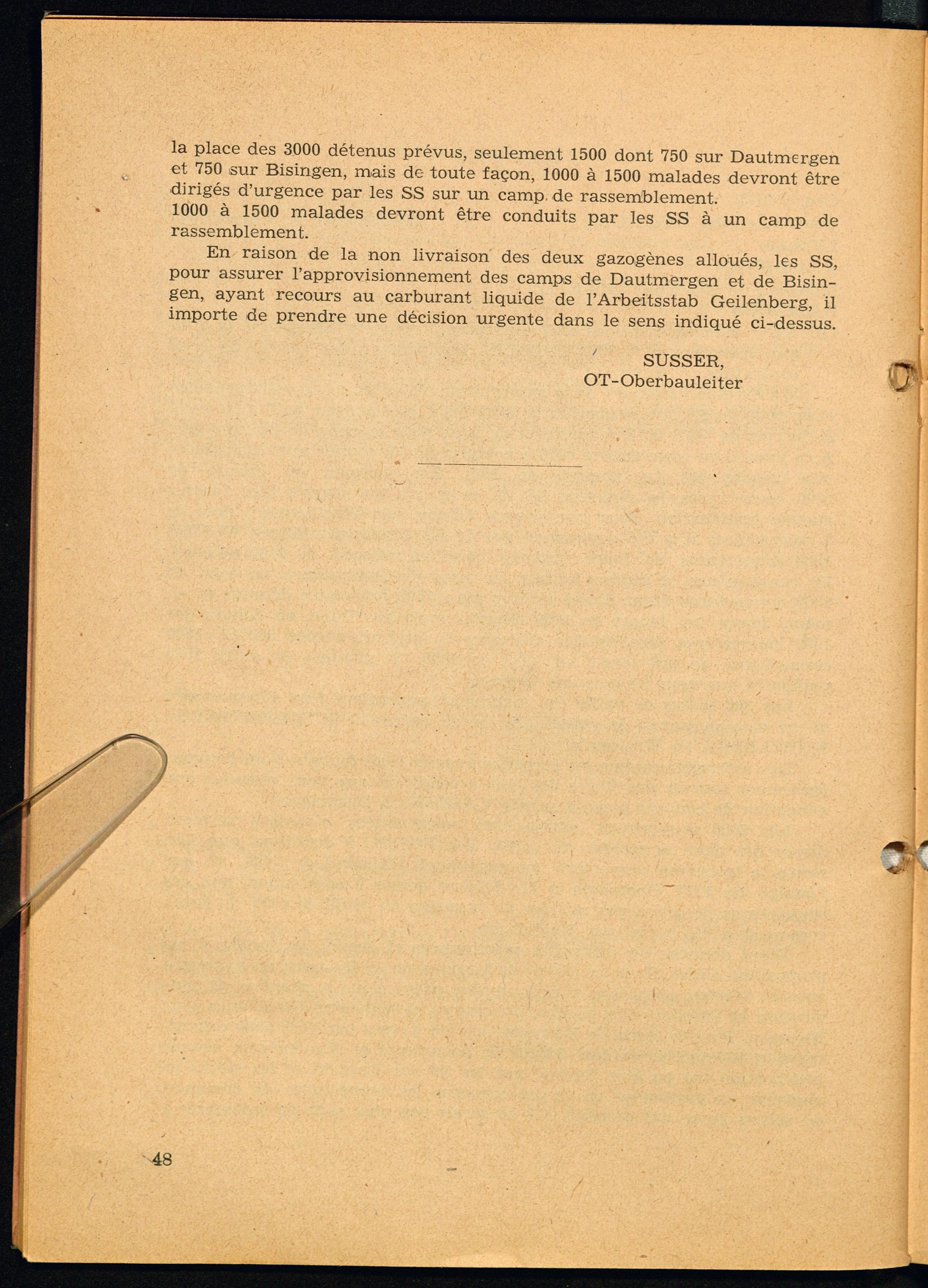 la place des 3000 détenus prévus, seulement 1500 dont 750 sur Dautmergen et 750 sur Bisingen, mais de toute façon, 1000 à 1500 malades devront être dirigés d'urgence par les SS sur un camp de rassemblement.
1000 à 1500 malades devront être conduits par les SS à un camp de rassemblement.

En raison de la non livraison des deux gazogènes alloués, les SS, pour assurer l'approvisionnement des camps de Dautmergen et de Bisingen, ayant recours au carburant liquide de l'Arbeitsstab Geilenberg, il importe de prendre une décision urgente dans le sens indiqué ci-dessus.

SUSSER,
OT-Oberbauleiter

48